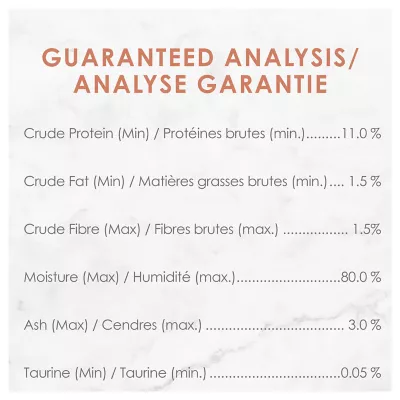 GUARANTEED ANALYSIS/
ANALYSE GARANTIE

Crude Protein (Min) / Protéines brutes (min.) 11.0 %

Crude Fat (Min) / Matières grasses brutes (min.) 1.5 %

Crude Fibre (Max) / Fibres brutes (max.) 1.5%

Moisture (Max) / Humidité (max.) 80.0 %

Ash (Max) / Cendres (max.) 3.0 %

Taurine (Min) / Taurine (min.) 0.05 %